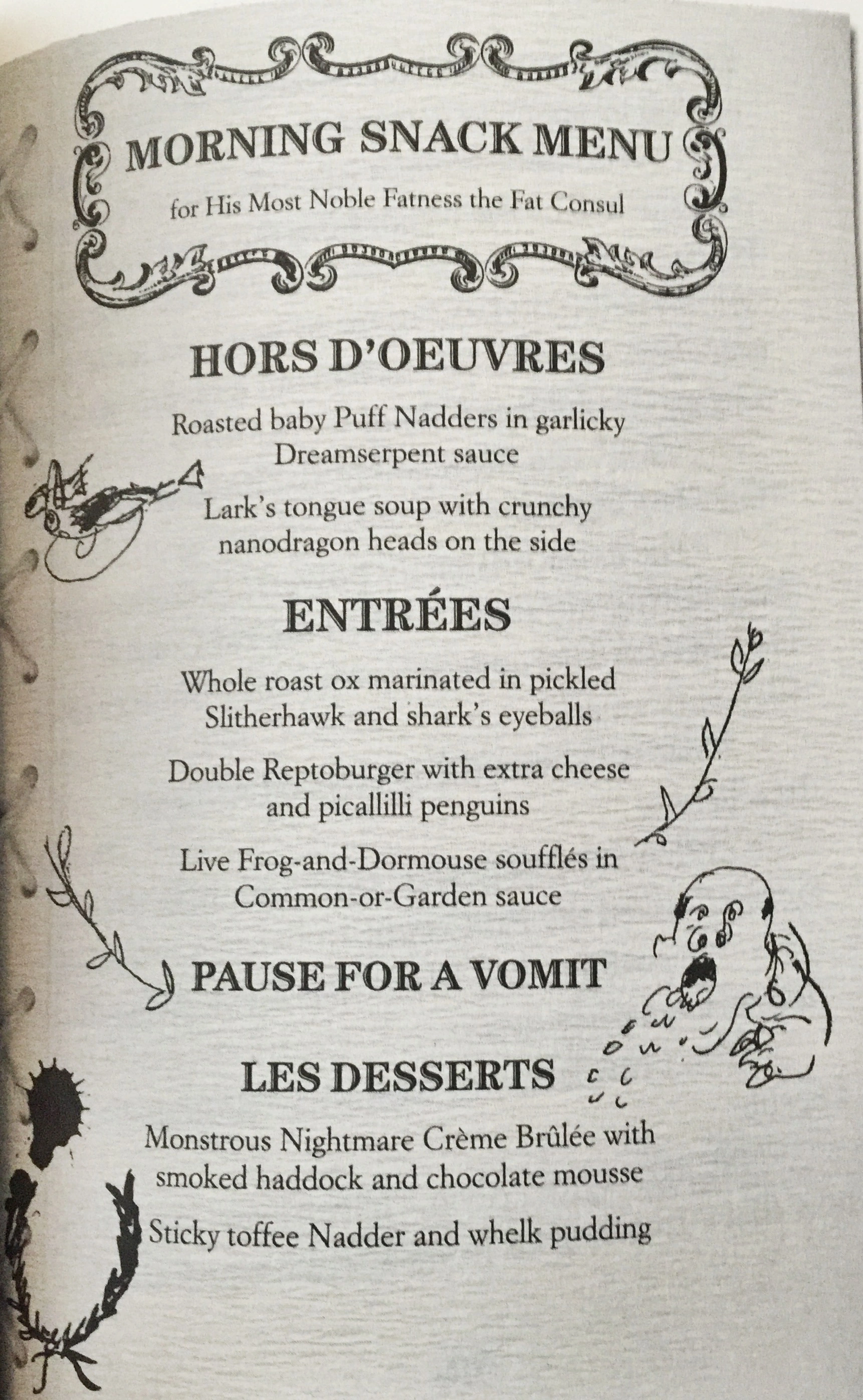 MORNING SNACK MENU

for His Most Noble Fatness the Fat Consul

HORS D'OEUVRES

Roasted baby Puff Nadders in garlicky Dreamserpent sauce

Lark's tongue soup with crunchy nanodragon heads on the side

ENTRÉES

Whole roast ox marinated in pickled Slitherhawk and shark's eyeballs

Double Reptoburger with extra cheese and picallilli penguins

Live Frog-and-Dormouse soufflés in Common-or-Garden sauce

PAUSE FOR A VOMIT

LES DESSERTS

Monstrous Nightmare Crème Brûlée with smoked haddock and chocolate mousse

Sticky toffee Nadder and whelk pudding